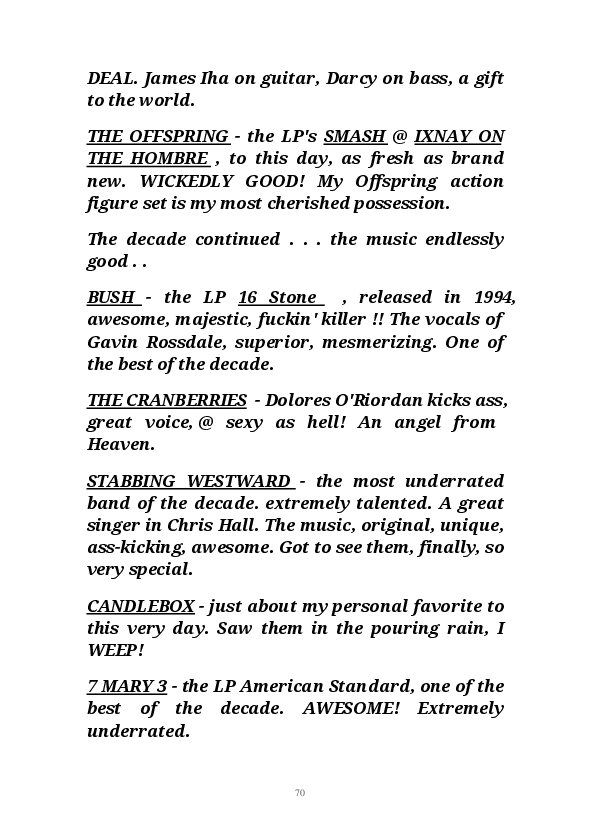 DEAL. James Iha on guitar, Darcy on bass, a gift to the world.

THE OFFSPRING - the LP's SMASH @ IXNAY ON THE HOMBRE , to this day, as fresh as brand new. WICKEDLY GOOD! My Offspring action figure set is my most cherished possession.

The decade continued . . . the music endlessly good . .

BUSH - the LP 16 Stone , released in 1994, awesome, majestic, fuckin' killer !! The vocals of Gavin Rossdale, superior, mesmerizing. One of the best of the decade.

THE CRANBERRIES - Dolores O'Riordan kicks ass, great voice, @ sexy as hell! An angel from Heaven.

STABBING WESTWARD - the most underrated band of the decade. extremely talented. A great singer in Chris Hall. The music, original, unique, ass-kicking, awesome. Got to see them, finally, so very special.

CANDLEBOX - just about my personal favorite to this very day. Saw them in the pouring rain, I WEEP!

7 MARY 3 - the LP American Standard, one of the best of the decade. AWESOME! Extremely underrated.

70